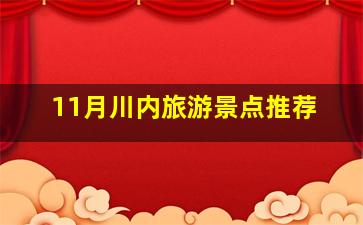 11月川内旅游景点推荐